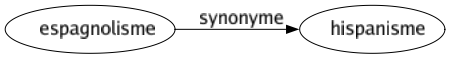 espagnolisme
synonyme
hispanisme